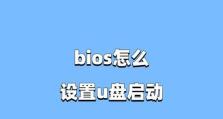 bios怎么
设置u盘启动